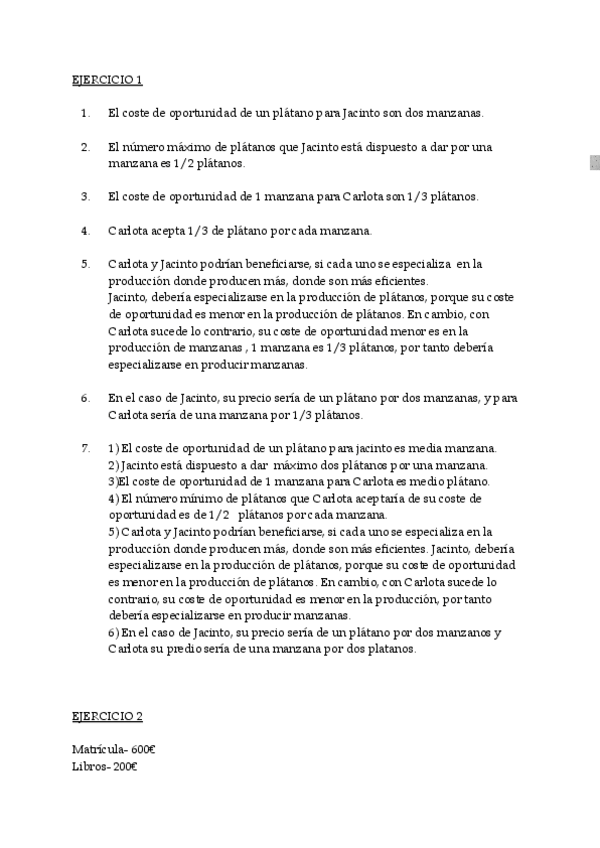 EJERCICIO 1

1. El coste de oportunidad de un plátano para Jacinto son dos manzanas.

2. El número máximo de plátanos que Jacinto está dispuesto a dar por una manzana es 1/2 plátanos.

3. El coste de oportunidad de 1 manzana para Carlota son 1/3 plátanos.

4. Carlota acepta 1/3 de plátano por cada manzana.

5. Carlota y Jacinto podrían beneficiarse, si cada uno se especializa en la producción donde producen más, donde son más eficientes.
Jacinto, debería especializarse en la producción de plátanos, porque su coste de oportunidad es menor en la producción de plátanos. En cambio, con Carlota sucede lo contrario, su coste de oportunidad menor es en la producción de manzanas , 1 manzana es 1/3 plátanos, por tanto debería especializarse en producir manzanas.

6. En el caso de Jacinto, su precio sería de un plátano por dos manzanas, y para Carlota sería de una manzana por 1/3 plátanos.

7. 1) El coste de oportunidad de un plátano para jacinto es media manzana.
2) Jacinto está dispuesto a dar máximo dos plátanos por una manzana.
3)El coste de oportunidad de 1 manzana para Carlota es medio plátano.
4) El número mínimo de plátanos que Carlota aceptaría de su coste de oportunidad es de 1/2 plátanos por cada manzana.
5) Carlota y Jacinto podrían beneficiarse, si cada uno se especializa en la producción donde producen más, donde son más eficientes. Jacinto, debería especializarse en la producción de plátanos, porque su coste de oportunidad es menor en la producción de plátanos. En cambio, con Carlota sucede lo contrario, su coste de oportunidad es menor en la producción, por tanto debería especializarse en producir manzanas.
6) En el caso de Jacinto, su precio sería de un plátano por dos manzanos y Carlota su predio sería de una manzana por dos platanos.

EJERCICIO 2

Matrícula- 600€
Libros- 200€